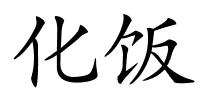 化饭